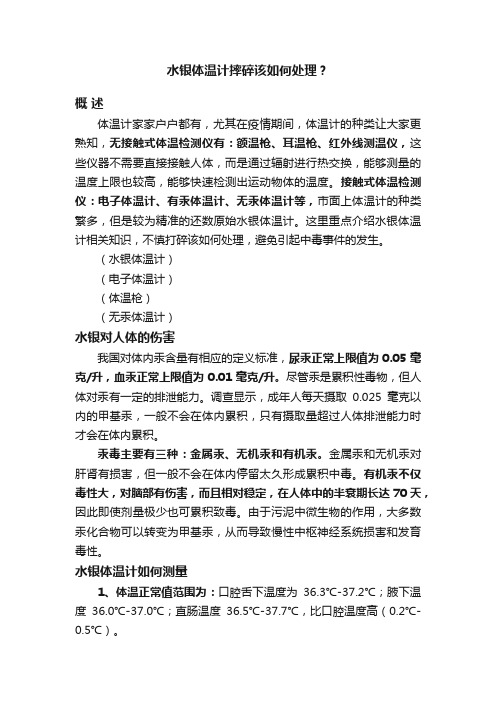 水银体温计摔碎该如何处理？

概 述

体温计家家户户都有，尤其在疫情期间，体温计的种类让大家更熟知，无接触式体温检测仪有：额温枪、耳温枪、红外线测温仪，这些仪器不需要直接接触人体，而是通过辐射进行热交换，能够测量的温度上限也较高，能够快速检测出运动物体的温度。接触式体温检测仪：电子体温计、有汞体温计、无汞体温计等，市面上体温计的种类繁多，但是较为精准的还数原始水银体温计。这里重点介绍水银体温计相关知识，不慎打碎该如何处理，避免引起中毒事件的发生。

（水银体温计）

（电子体温计）

（体温枪）

（无汞体温计）

水银对人体的伤害

我国对体内汞含量有相应的定义标准，尿汞正常上限值为 0.05 毫克/升，血汞正常上限值为 0.01 毫克/升。尽管汞是累积性毒物，但人体对汞有一定的排泄能力。调查显示，成年人每天摄取 0.025 毫克以内的甲基汞，一般不会在体内累积，只有摄取量超过人体排泄能力时才会在体内累积。

汞毒主要有三种：金属汞、无机汞和有机汞。金属汞和无机汞对肝肾有损害，但一般不会在体内停留太久形成累积中毒。有机汞不仅毒性大，对脑部有伤害，而且相对稳定，在人体中的半衰期长达 70 天，因此即使剂量极少也可累积致毒。由于污泥中微生物的作用，大多数汞化合物可以转变为甲基汞，从而导致慢性中枢神经系统损害和发育毒性。

水银体温计如何测量

1、体温正常值范围为：口腔舌下温度为 36.3℃-37.2℃；腋下温度 36.0℃-37.0℃；直肠温度 36.5℃-37.7℃，比口腔温度高（0.2℃-0.5℃）。